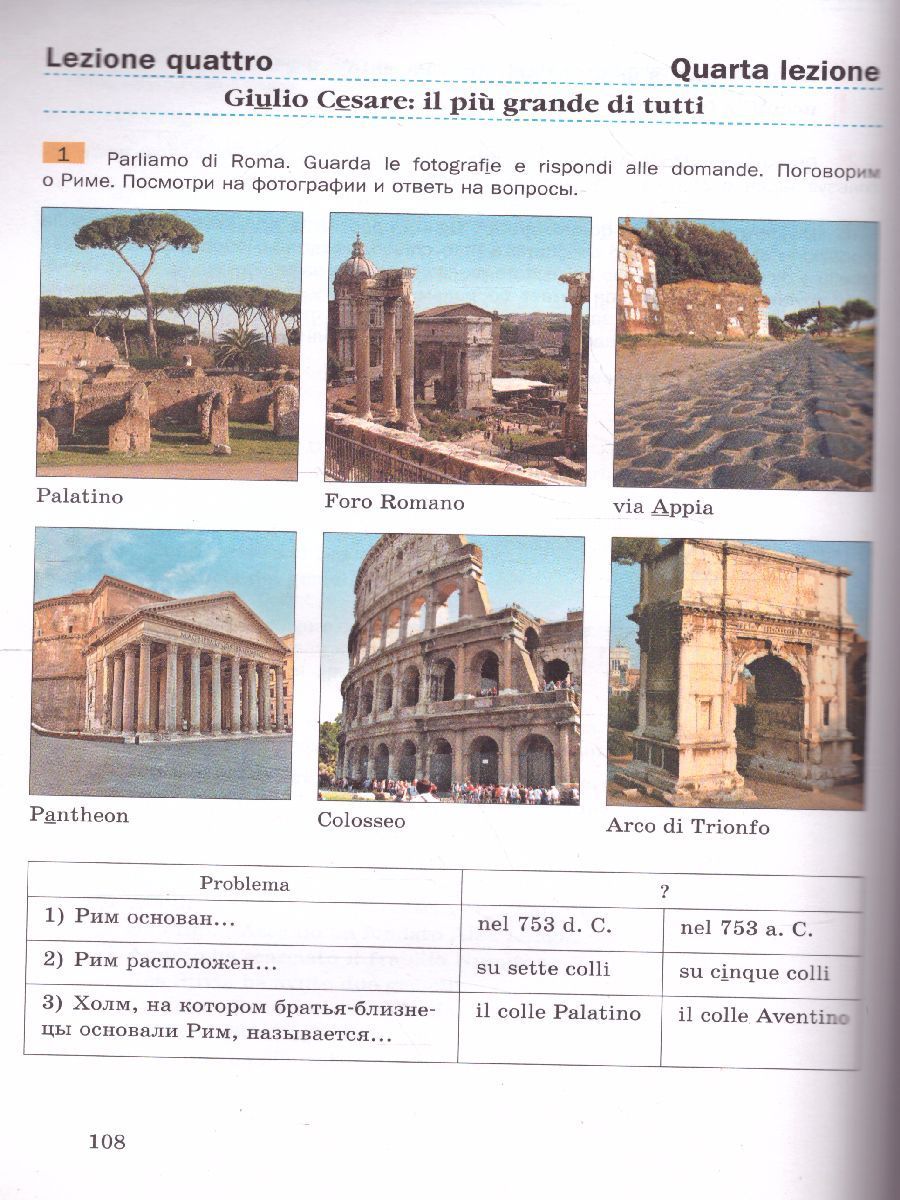 Lezione quattro

Quarta lezione

Giulio Cesare: il più grande di tutti

1 Parliamo di Roma. Guarda le fotografie e rispondi alle domande. Поговорим о Риме. Посмотри на фотографии и ответь на вопросы.

Palatino

Foro Romano

via Appia

Pantheon

Colosseo

Arco di Trionfo

| Problema | ? | |
|---|---|---|
| 1) Рим основан… | nel 753 d. C. | nel 753 a. C. |
| 2) Рим расположен… | su sette colli | su cinque colli |
| 3) Холм, на котором братья-близнецы основали Рим, называется… | il colle Palatino | il colle Aventino |

108